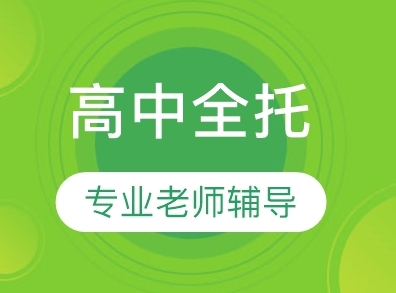 高中全托

专业老师辅导